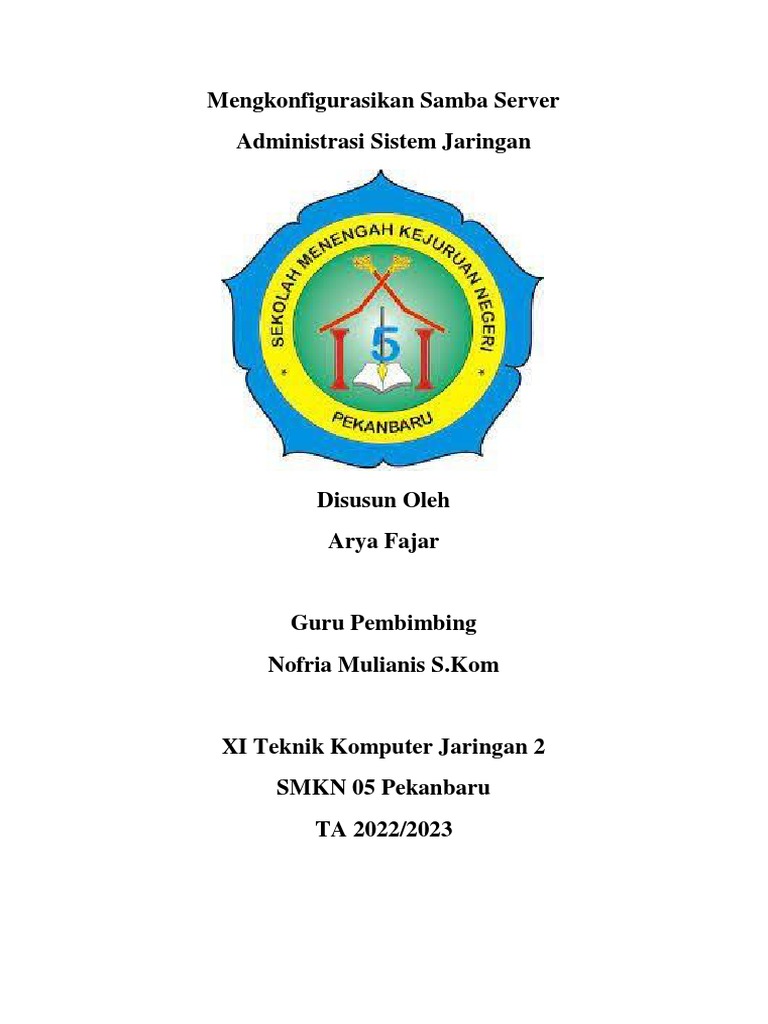 Mengkonfigurasikan Samba Server

Administrasi Sistem Jaringan

SEKOLAH MENENGAH KEJURUAN NEGERI

5

PEKANBARU

Disusun Oleh

Arya Fajar

Guru Pembimbing

Nofria Mulianis S.Kom

XI Teknik Komputer Jaringan 2

SMKN 05 Pekanbaru

TA 2022/2023